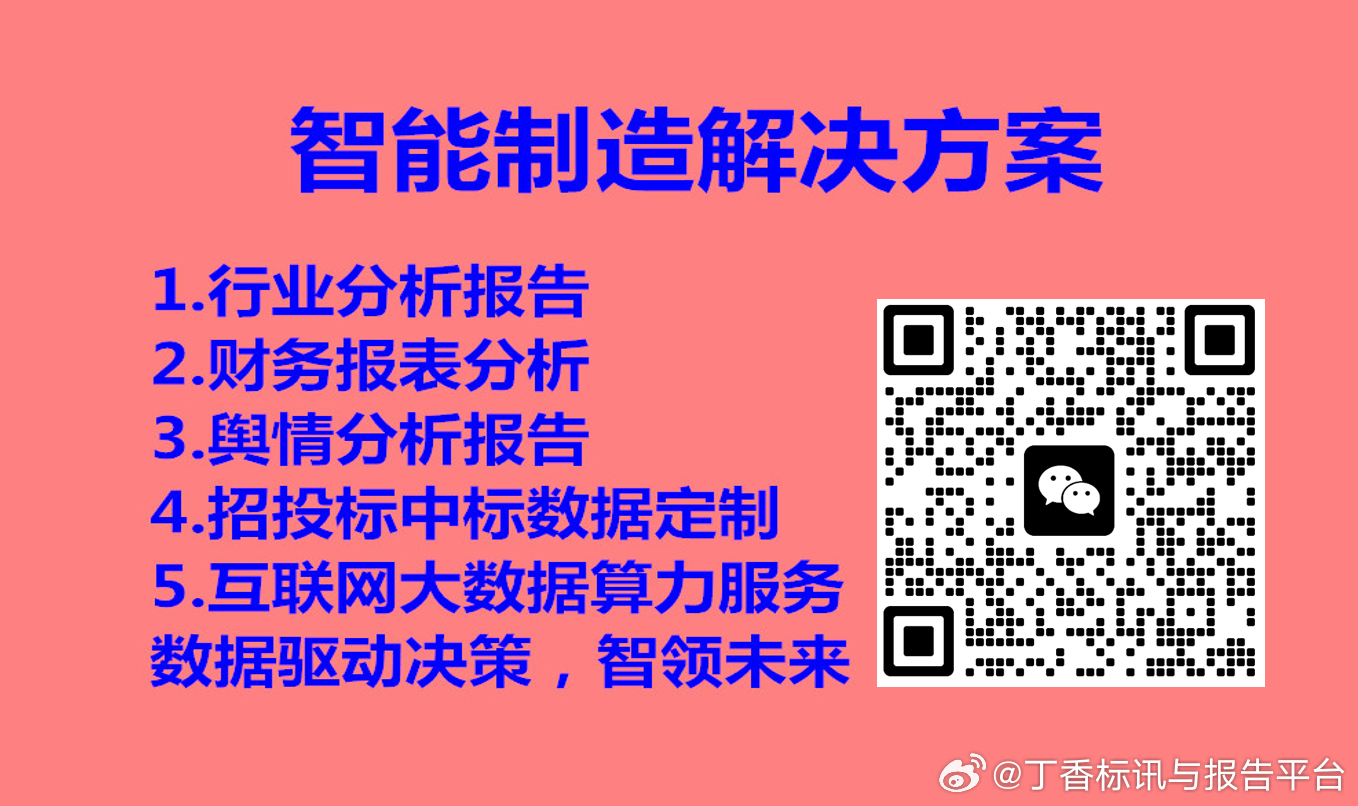 智能制造解决方案

1.行业分析报告
2.财务报表分析
3.舆情分析报告
4.招投标中标数据定制
5.互联网大数据算力服务
数据驱动决策，智领未来

@丁香标讯与报告平台